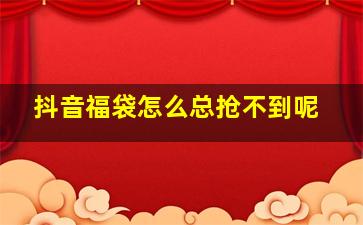 抖音福袋怎么总抢不到呢